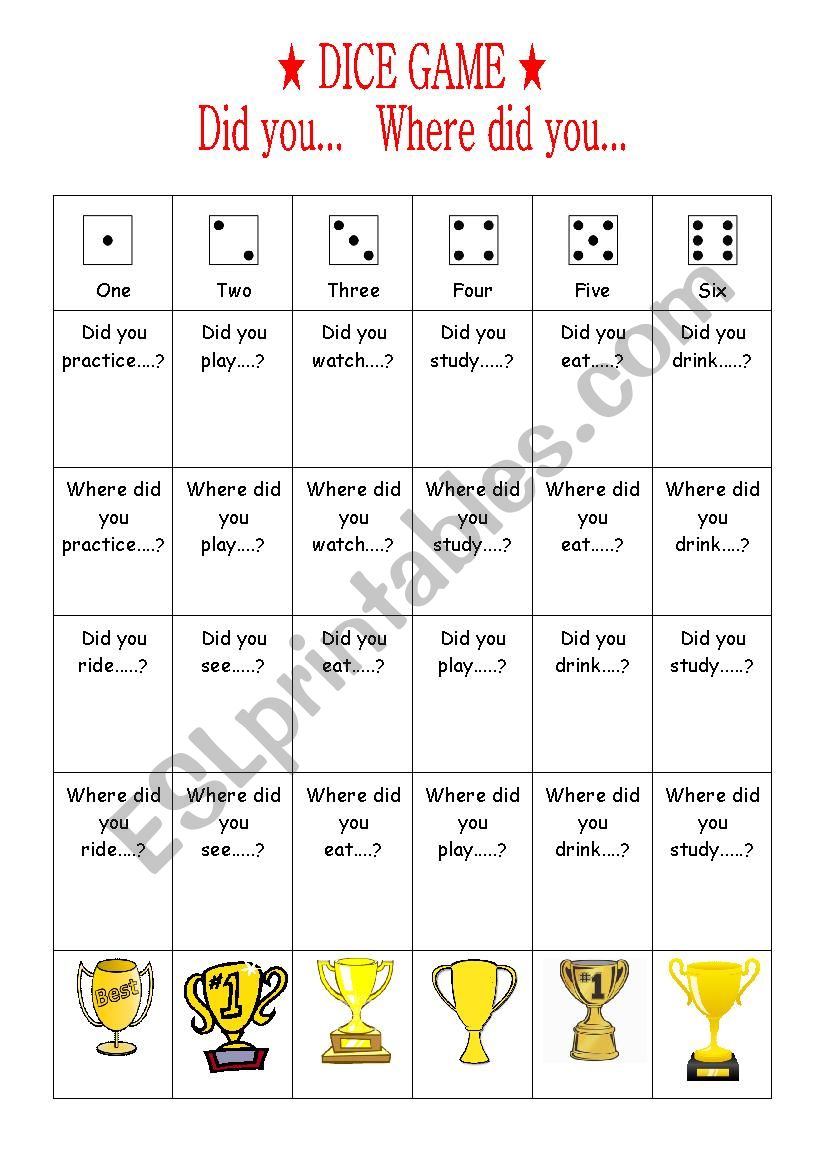 ★ DICE GAME ★
Did you... Where did you...

| One | Two | Three | Four | Five | Six |
|---|---|---|---|---|---|
| Did you practice....? | Did you play....? | Did you watch....? | Did you study.....? | Did you eat.....? | Did you drink.....? |
| Where did you practice....? | Where did you play....? | Where did you watch....? | Where did you study....? | Where did you eat.....? | Where did you drink....? |
| Did you ride.....? | Did you see.....? | Did you eat.....? | Did you play.....? | Did you drink....? | Did you study.....? |
| Where did you ride....? | Where did you see.....? | Where did you eat....? | Where did you play.....? | Where did you drink....? | Where did you study.....? |
| Best | #1 | | | #1 | |

ESLprintables.com